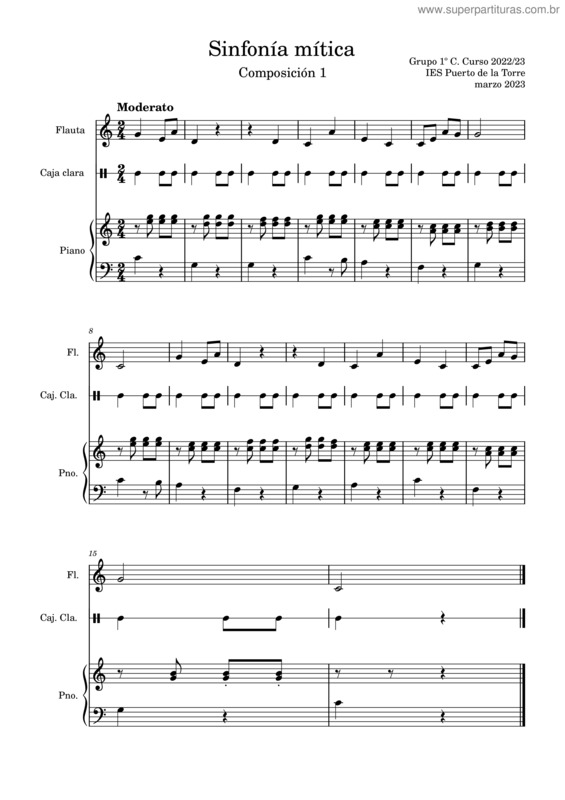 www.superpartituras.com.br

Sinfonía mítica

Composición 1

Grupo 1º C. Curso 2022/23
IES Puerto de la Torre
marzo 2023

Moderato

Flauta

Caja clara

Piano

8

Fl.

Caj. Cla.

Pno.

15

Fl.

Caj. Cla.

Pno.